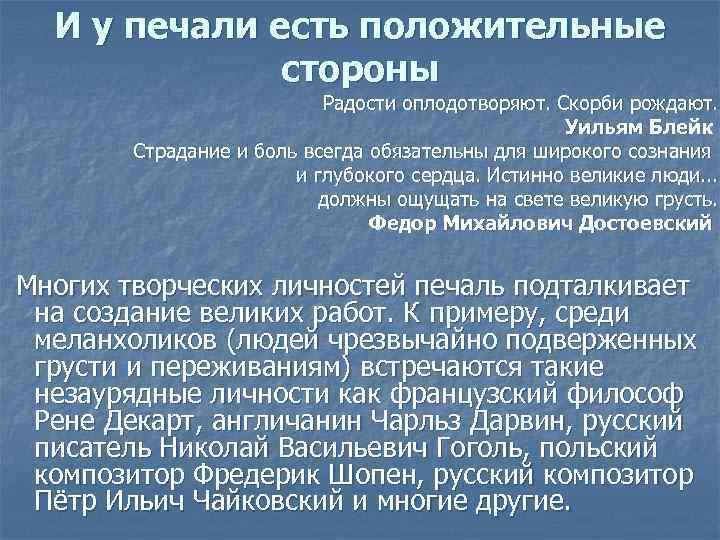 И у печали есть положительные стороны

Радости оплодотворяют. Скорби рождают.
Уильям Блейк

Страдание и боль всегда обязательны для широкого сознания и глубокого сердца. Истинно великие люди... должны ощущать на свете великую грусть.
Федор Михайлович Достоевский

Многих творческих личностей печаль подталкивает на создание великих работ. К примеру, среди меланхоликов (людей чрезвычайно подверженных грусти и переживаниям) встречаются такие незаурядные личности как французский философ Рене Декарт, англичанин Чарльз Дарвин, русский писатель Николай Васильевич Гоголь, польский композитор Фредерик Шопен, русский композитор Пётр Ильич Чайковский и многие другие.